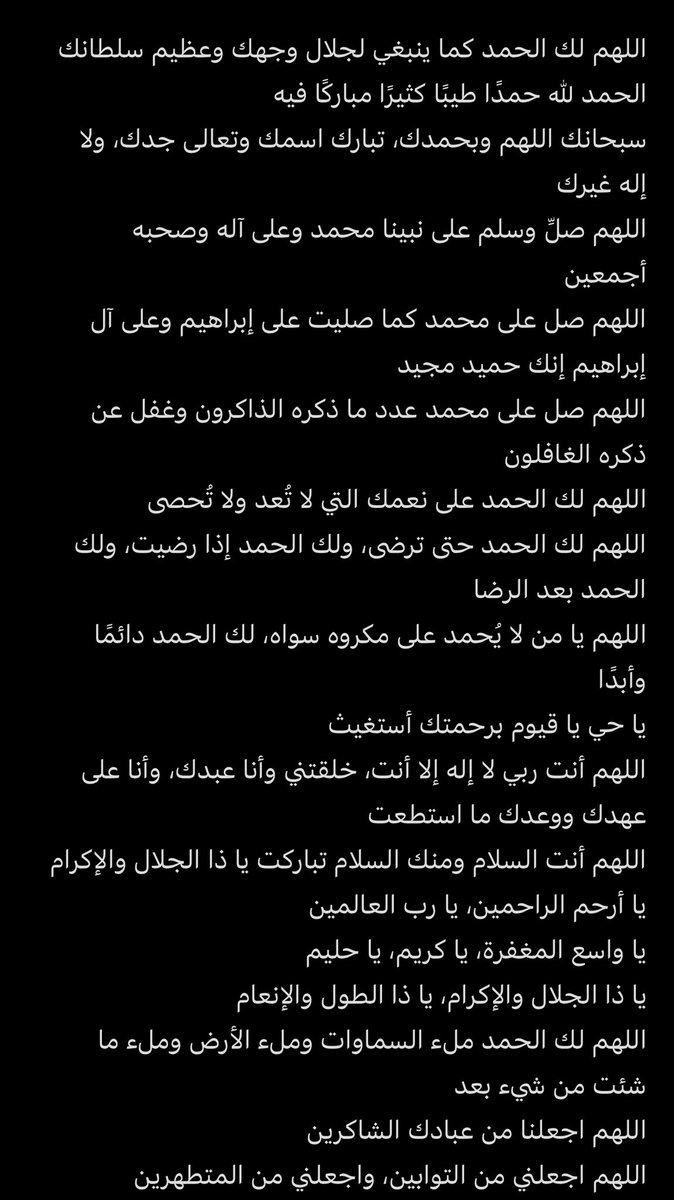 اللهم لك الحمد كما ينبغي لجلال وجهك وعظيم سلطانك
الحمد لله حمدًا طيبًا كثيرًا مباركًا فيه
سبحانك اللهم وبحمدك، تبارك اسمك وتعالى جدك، ولا إله غيرك
اللهم صلِّ وسلم على نبينا محمد وعلى آله وصحبه أجمعين
اللهم صل على محمد كما صليت على إبراهيم وعلى آل إبراهيم إنك حميد مجيد
اللهم صل على محمد عدد ما ذكره الذاكرون وغفل عن ذكره الغافلون
اللهم لك الحمد على نعمك التي لا تُعد ولا تُحصى
اللهم لك الحمد حتى ترضى، ولك الحمد إذا رضيت، ولك الحمد بعد الرضا
اللهم يا من لا يُحمد على مكروه سواه، لك الحمد دائمًا وأبدًا
يا حي يا قيوم برحمتك أستغيث
اللهم أنت ربي لا إله إلا أنت، خلقتني وأنا عبدك، وأنا على عهدك ووعدك ما استطعت
اللهم أنت السلام ومنك السلام تباركت يا ذا الجلال والإكرام
يا أرحم الراحمين، يا رب العالمين
يا واسع المغفرة، يا كريم، يا حليم
يا ذا الجلال والإكرام، يا ذا الطول والإنعام
اللهم لك الحمد ملء السماوات وملء الأرض وملء ما شئت من شيء بعد
اللهم اجعلنا من عبادك الشاكرين
اللهم اجعلني من التوابين، واجعلني من المتطهرين